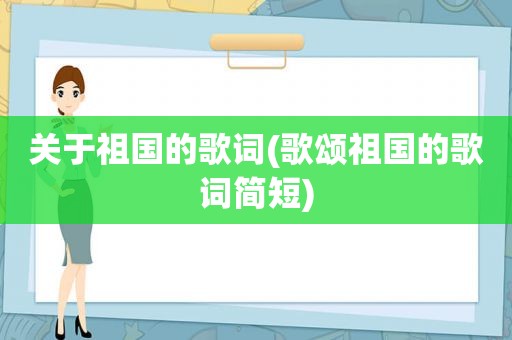 关于祖国的歌词(歌颂祖国的歌词简短)